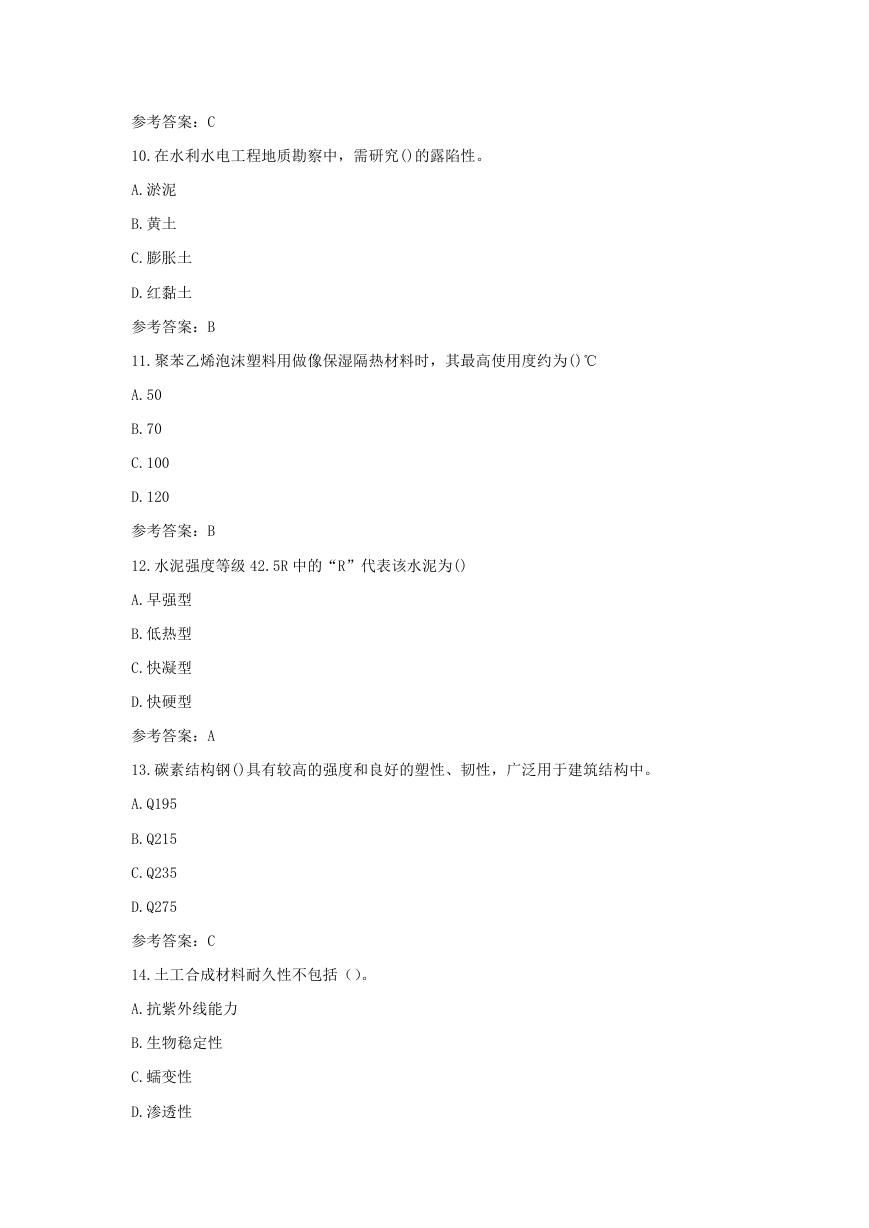 参考答案：C

10.在水利水电工程地质勘察中，需研究()的露陷性。

A.淤泥

B.黄土

C.膨胀土

D.红黏土

参考答案：B

11.聚苯乙烯泡沫塑料用做像保湿隔热材料时，其最高使用度约为()℃

A.50

B.70

C.100

D.120

参考答案：B

12.水泥强度等级 42.5R 中的“R”代表该水泥为()

A.早强型

B.低热型

C.快凝型

D.快硬型

参考答案：A

13.碳素结构钢()具有较高的强度和良好的塑性、韧性，广泛用于建筑结构中。

A.Q195

B.Q215

C.Q235

D.Q275

参考答案：C

14.土工合成材料耐久性不包括（）。

A.抗紫外线能力

B.生物稳定性

C.蠕变性

D.渗透性